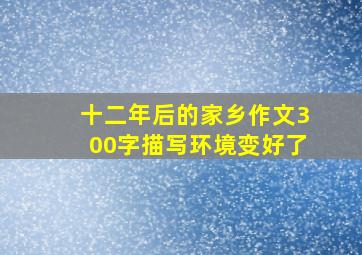 十二年后的家乡作文300字描写环境变好了